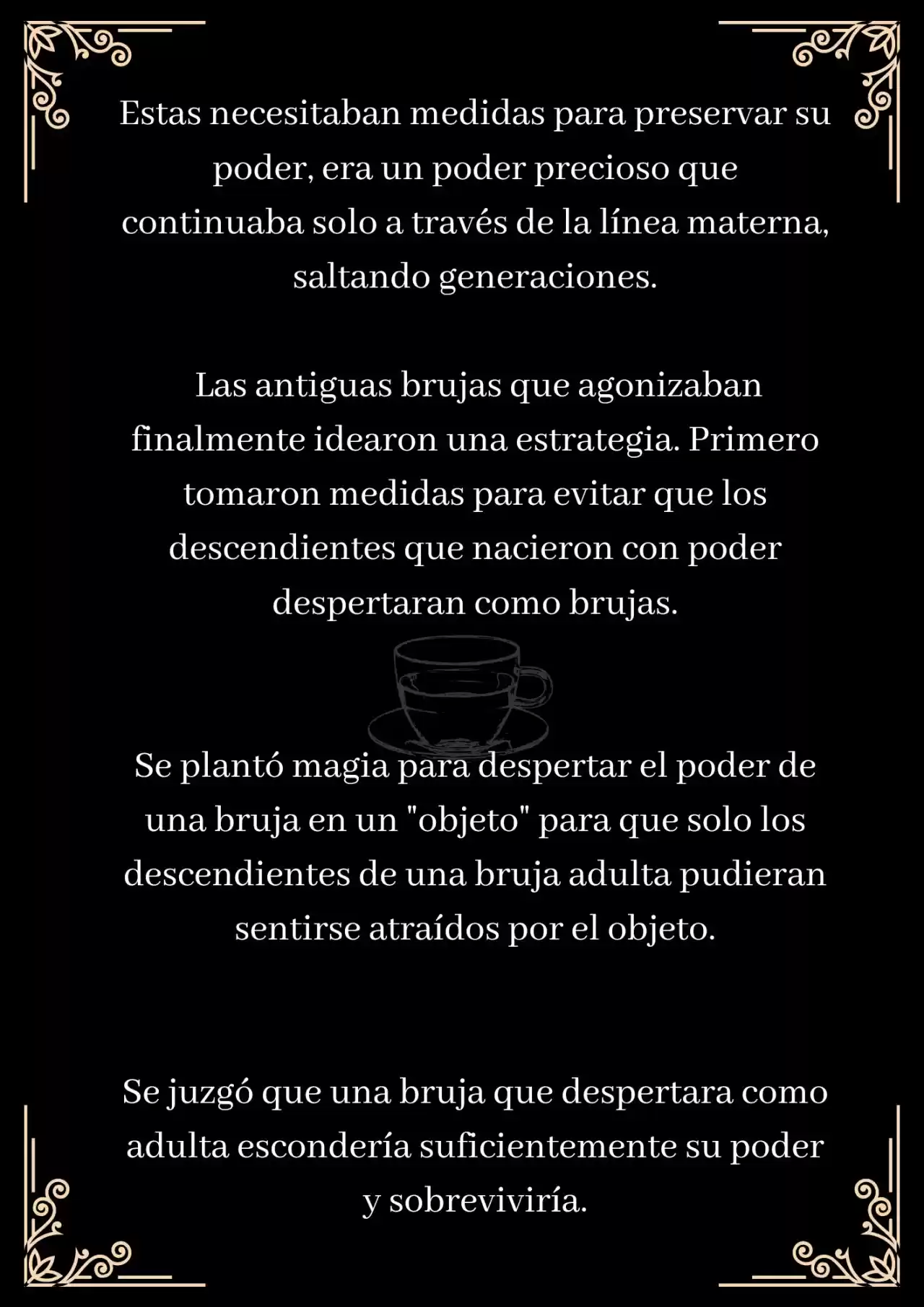 Estas necesitaban medidas para preservar su poder, era un poder precioso que continuaba solo a través de la línea materna, saltando generaciones.

Las antiguas brujas que agonizaban finalmente idearon una estrategia. Primero tomaron medidas para evitar que los descendientes que nacieron con poder despertaran como brujas.

Se plantó magia para despertar el poder de una bruja en un "objeto" para que solo los descendientes de una bruja adulta pudieran sentirse atraídos por el objeto.

Se juzgó que una bruja que despertara como adulta escondería suficientemente su poder y sobreviviría.